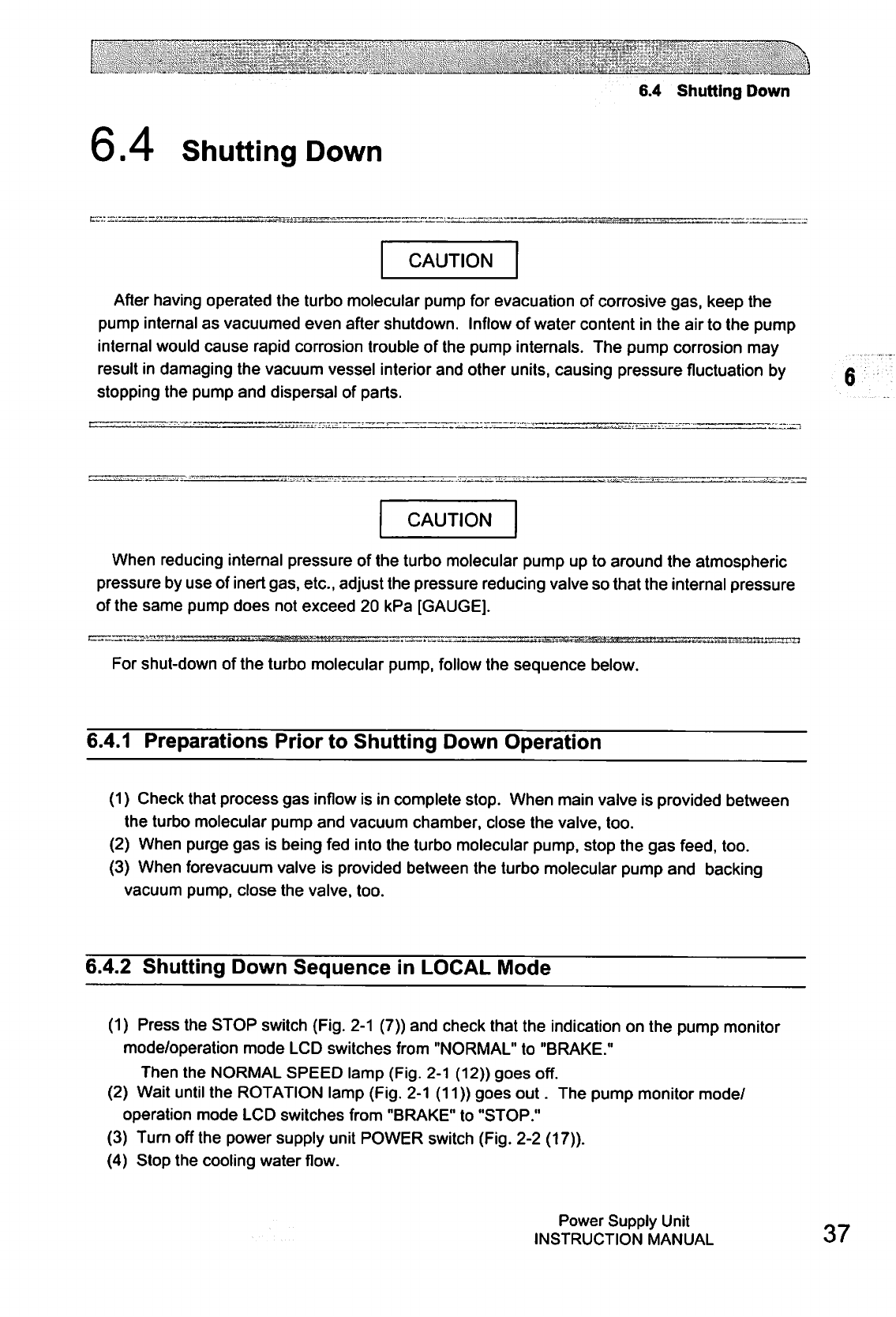 6.4 Shutting Down

6.4 Shutting Down

CAUTION

After having operated the turbo molecular pump for evacuation of corrosive gas, keep the pump internal as vacuumed even after shutdown. Inflow of water content in the air to the pump internal would cause rapid corrosion trouble of the pump internals. The pump corrosion may result in damaging the vacuum vessel interior and other units, causing pressure fluctuation by stopping the pump and dispersal of parts.

6

CAUTION

When reducing internal pressure of the turbo molecular pump up to around the atmospheric pressure by use of inert gas, etc., adjust the pressure reducing valve so that the internal pressure of the same pump does not exceed 20 kPa [GAUGE].

For shut-down of the turbo molecular pump, follow the sequence below.

6.4.1 Preparations Prior to Shutting Down Operation

(1) Check that process gas inflow is in complete stop. When main valve is provided between the turbo molecular pump and vacuum chamber, close the valve, too.
(2) When purge gas is being fed into the turbo molecular pump, stop the gas feed, too.
(3) When forevacuum valve is provided between the turbo molecular pump and backing vacuum pump, close the valve, too.

6.4.2 Shutting Down Sequence in LOCAL Mode

(1) Press the STOP switch (Fig. 2-1 (7)) and check that the indication on the pump monitor mode/operation mode LCD switches from "NORMAL" to "BRAKE."
Then the NORMAL SPEED lamp (Fig. 2-1 (12)) goes off.
(2) Wait until the ROTATION lamp (Fig. 2-1 (11)) goes out . The pump monitor mode/ operation mode LCD switches from "BRAKE" to "STOP."
(3) Turn off the power supply unit POWER switch (Fig. 2-2 (17)).
(4) Stop the cooling water flow.

Power Supply Unit
INSTRUCTION MANUAL

37